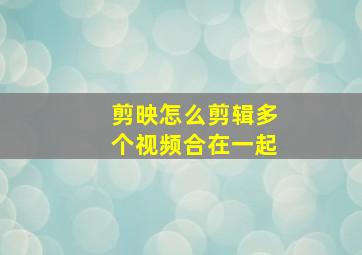 剪映怎么剪辑多个视频合在一起